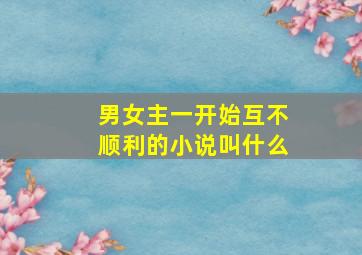 男女主一开始互不顺利的小说叫什么